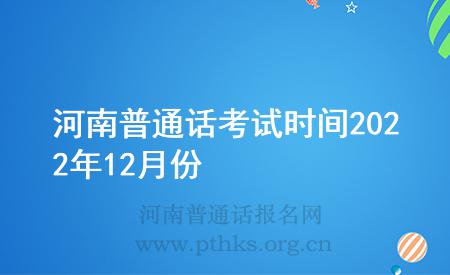 河南普通话考试时间2022年12月份

河南普通话报名网
www.pthks.org.cn